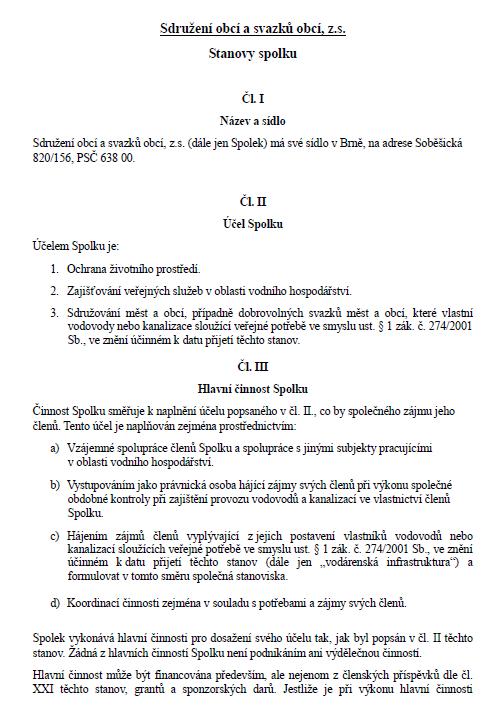 Sdružení obcí a svazků obcí, z.s.

Stanovy spolku

Čl. I

Název a sídlo

Sdružení obcí a svazků obcí, z.s. (dále jen Spolek) má své sídlo v Brně, na adrese Soběšická 820/156, PSČ 638 00.

Čl. II

Účel Spolku

Účelem Spolku je:

1. Ochrana životního prostředí.
2. Zajišťování veřejných služeb v oblasti vodního hospodářství.
3. Sdružování měst a obcí, případně dobrovolných svazků měst a obcí, které vlastní vodovody nebo kanalizace sloužící veřejné potřebě ve smyslu ust. § 1 zák. č. 274/2001 Sb., ve znění účinném k datu přijetí těchto stanov.

Čl. III

Hlavní činnost Spolku

Činnost Spolku směřuje k naplnění účelu popsaného v čl. II., co by společného zájmu jeho členů. Tento účel je naplňován zejména prostřednictvím:

a) Vzájemné spolupráce členů Spolku a spolupráce s jinými subjekty pracujícími v oblasti vodního hospodářství.

b) Vystupováním jako právnická osoba hájící zájmy svých členů při výkonu společné obdobné kontroly při zajištění provozu vodovodů a kanalizací ve vlastnictví členů Spolku.

c) Hájením zájmů členů vyplývající z jejich postavení vlastníků vodovodů nebo kanalizací sloužících veřejné potřebě ve smyslu ust. § 1 zák. č. 274/2001 Sb., ve znění účinném k datu přijetí těchto stanov (dále jen „vodárenská infrastruktura“) a formulovat v tomto směru společná stanoviska.

d) Koordinací činnosti zejména v souladu s potřebami a zájmy svých členů.

Spolek vykonává hlavní činnosti pro dosažení svého účelu tak, jak byl popsán v čl. II těchto stanov. Žádná z hlavních činností Spolku není podnikáním ani výdělečnou činností.

Hlavní činnost může být financována především, ale nejenom z členských příspěvků dle čl. XXI těchto stanov, grantů a sponzorských darů. Jestliže je při výkonu hlavní činnosti